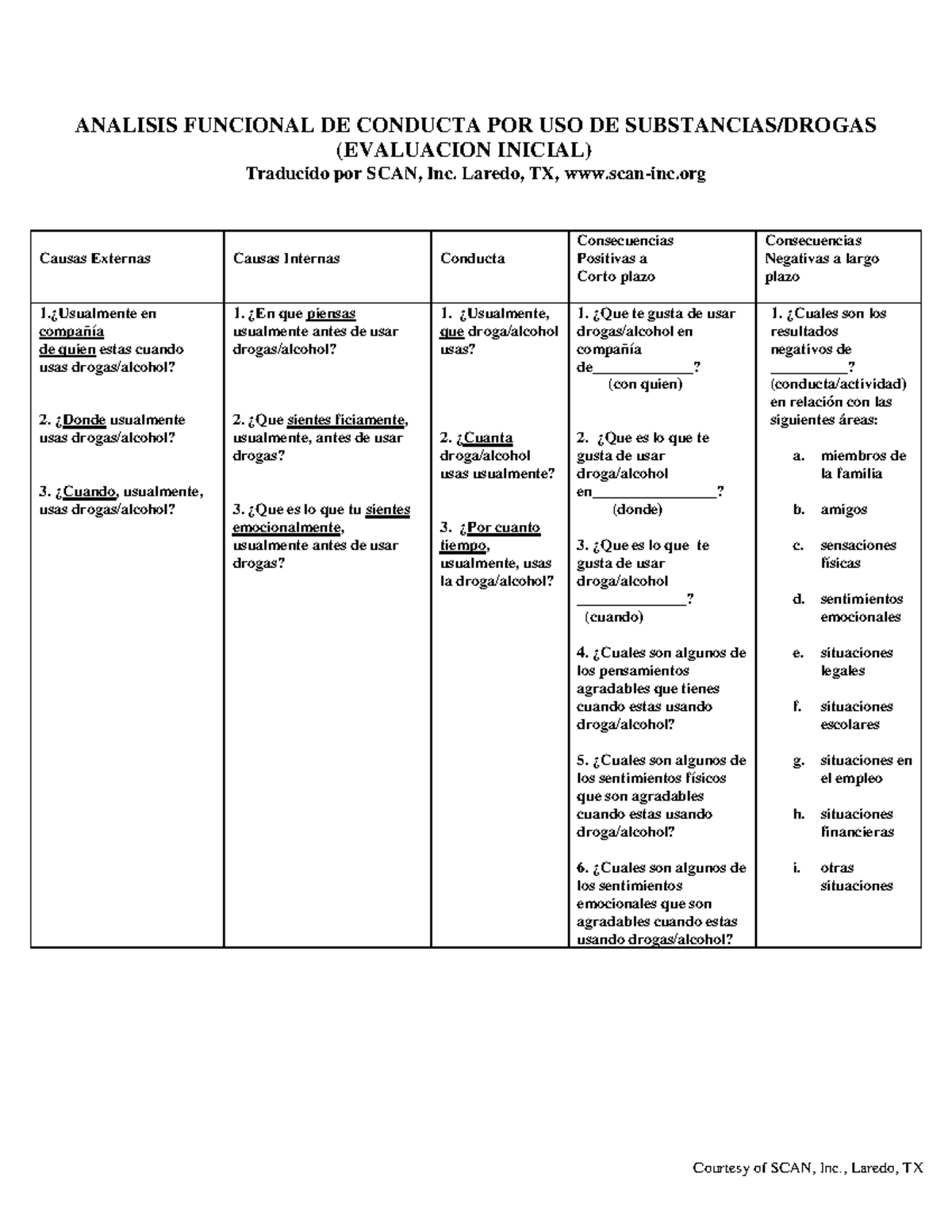 ANALISIS FUNCIONAL DE CONDUCTA POR USO DE SUBSTANCIAS/DROGAS
(EVALUACION INICIAL)
Traducido por SCAN, Inc. Laredo, TX, www.scan-inc.org

| Causas Externas | Causas Internas | Conducta | Consecuencias Positivas a Corto plazo | Consecuencias Negativas a largo plazo |
|---|---|---|---|---|
| 1.¿Usualmente en compañía de quien estas cuando usas drogas/alcohol? 2. ¿Donde usualmente usas drogas/alcohol? 3. ¿Cuando, usualmente, usas drogas/alcohol? | 1. ¿En que piensas usualmente antes de usar drogas/alcohol? 2. ¿Que sientes ficiamente, usualmente, antes de usar drogas? 3. ¿Que es lo que tu sientes emocionalmente, usualmente antes de usar drogas? | 1. ¿Usualmente, que droga/alcohol usas? 2. ¿Cuanta droga/alcohol usas usualmente? 3. ¿Por cuanto tiempo, usualmente, usas la droga/alcohol? | 1. ¿Que te gusta de usar drogas/alcohol en compañía de____? (con quien) 2. ¿Que es lo que te gusta de usar droga/alcohol en____? (donde) 3. ¿Que es lo que te gusta de usar droga/alcohol ____? (cuando) 4. ¿Cuales son algunos de los pensamientos agradables que tienes cuando estas usando droga/alcohol? 5. ¿Cuales son algunos de los sentimientos físicos que son agradables cuando estas usando droga/alcohol? 6. ¿Cuales son algunos de los sentimientos emocionales que son agradables cuando estas usando drogas/alcohol? | 1. ¿Cuales son los resultados negativos de ____? (conducta/actividad) en relación con las siguientes áreas: a. miembros de la familia b. amigos c. sensaciones físicas d. sentimientos emocionales e. situaciones legales f. situaciones escolares g. situaciones en el empleo h. situaciones financieras i. otras situaciones |

Courtesy of SCAN, Inc., Laredo, TX